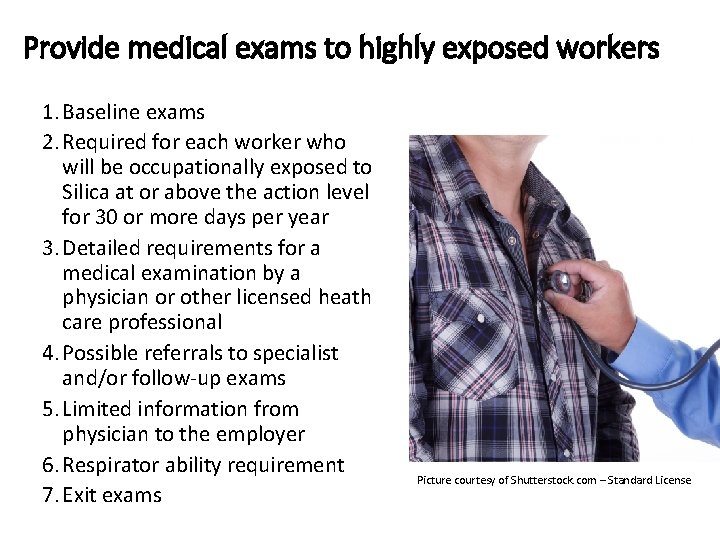 Provide medical exams to highly exposed workers

1. Baseline exams
2. Required for each worker who will be occupationally exposed to Silica at or above the action level for 30 or more days per year
3. Detailed requirements for a medical examination by a physician or other licensed heath care professional
4. Possible referrals to specialist and/or follow-up exams
5. Limited information from physician to the employer
6. Respirator ability requirement
7. Exit exams

Picture courtesy of Shutterstock.com – Standard License